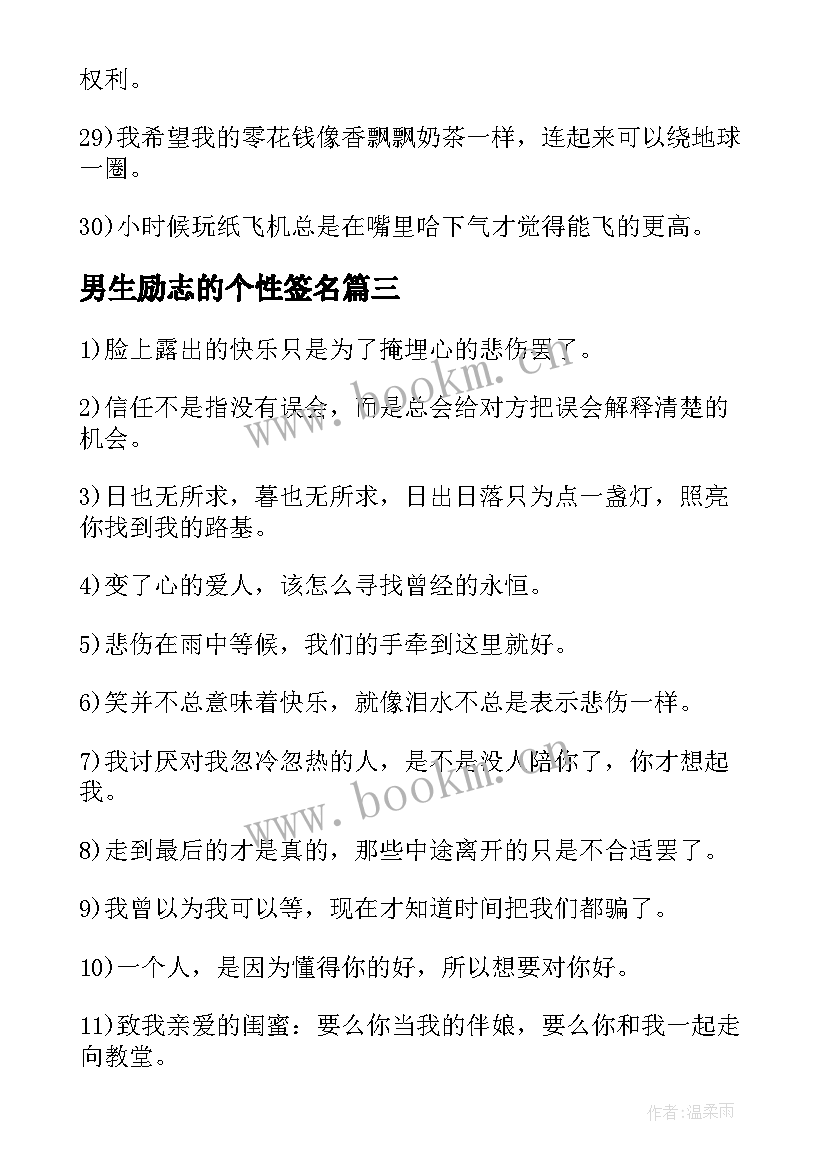 权利。

29)我希望我的零花钱像香飘飘奶茶一样，连起来可以绕地球一圈。

30)小时候玩纸飞机总是在嘴里哈下气才觉得能飞的更高。

男生励志的个性签名篇三

1)脸上露出的快乐只是为了掩埋心的悲伤罢了。

2)信任不是指没有误会，而是总会给对方把误会解释清楚的机会。

3)日也无所求，暮也无所求，日出日落只为点一盏灯，照亮你找到我的路基。

4)变了心的爱人，该怎么寻找曾经的永恒。

5)悲伤在雨中等候，我们的手牵到这里就好。

6)笑并不总意味着快乐，就像泪水不总是表示悲伤一样。

7)我讨厌对我忽冷忽热的人，是不是没人陪你了，你才想起我。

8)走到最后的才是真的，那些中途离开的只是不合适罢了。

9)我曾以为我可以等，现在才知道时间把我们都骗了。

10)一个人，是因为懂得你的好，所以想要对你好。

11)致我亲爱的闺蜜：要么你当我的伴娘，要么你和我一起走向教堂。

www.bookm.cn

www.bookm.cn

作者：温柔雨